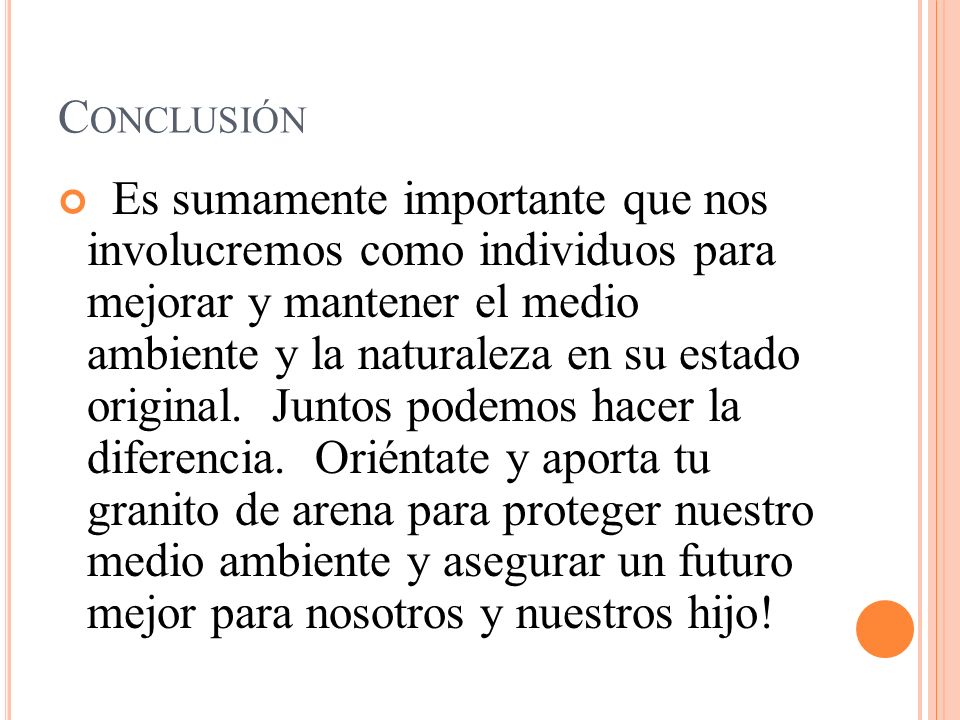 CONCLUSIÓN

Es sumamente importante que nos involucremos como individuos para mejorar y mantener el medio ambiente y la naturaleza en su estado original. Juntos podemos hacer la diferencia. Oriéntate y aporta tu granito de arena para proteger nuestro medio ambiente y asegurar un futuro mejor para nosotros y nuestros hijo!